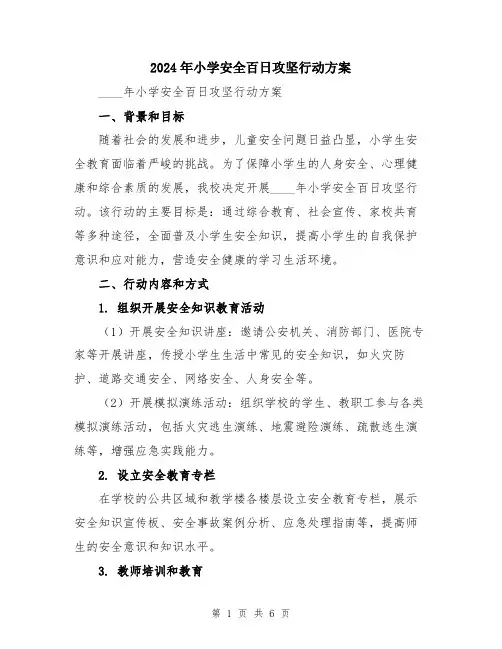 2024年小学安全百日攻坚行动方案

____年小学安全百日攻坚行动方案

一、背景和目标

随着社会的发展和进步，儿童安全问题日益凸显，小学生安全教育面临着严峻的挑战。为了保障小学生的人身安全、心理健康和综合素质的发展，我校决定开展____年小学安全百日攻坚行动。该行动的主要目标是：通过综合教育、社会宣传、家校共育等多种途径，全面普及小学生安全知识，提高小学生的自我保护意识和应对能力，营造安全健康的学习生活环境。

二、行动内容和方式

1. 组织开展安全知识教育活动

（1）开展安全知识讲座：邀请公安机关、消防部门、医院专家等开展讲座，传授小学生生活中常见的安全知识，如火灾防护、道路交通安全、网络安全、人身安全等。

（2）开展模拟演练活动：组织学校的学生、教职工参与各类模拟演练活动，包括火灾逃生演练、地震避险演练、疏散逃生演练等，增强应急实践能力。

2. 设立安全教育专栏

在学校的公共区域和教学楼各楼层设立安全教育专栏，展示安全知识宣传板、安全事故案例分析、应急处理指南等，提高师生的安全意识和知识水平。

3. 教师培训和教育

第 1 页 共 6 页